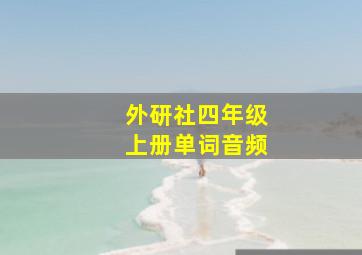 外研社四年级
上册单词音频